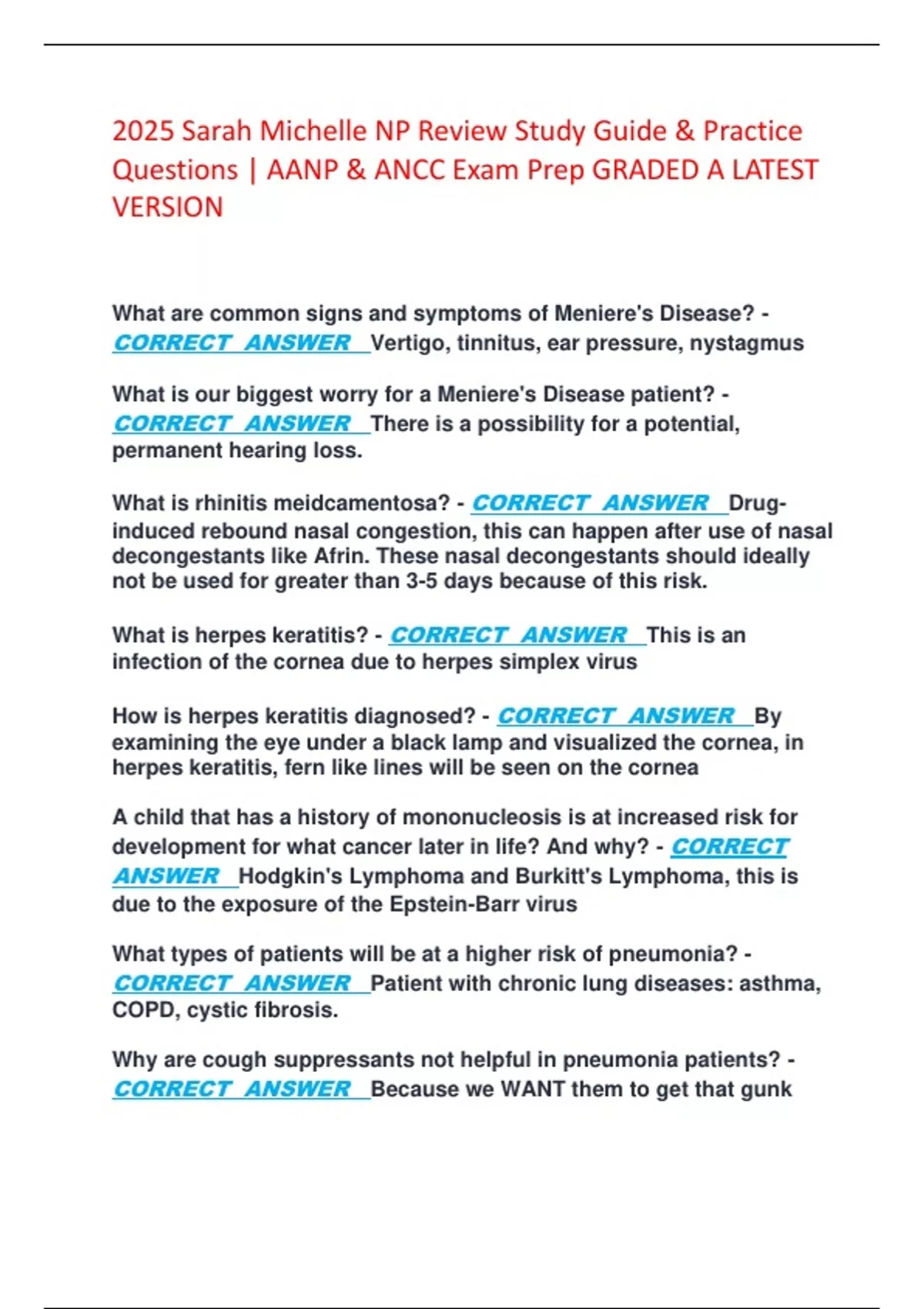 2025 Sarah Michelle NP Review Study Guide & Practice Questions | AANP & ANCC Exam Prep GRADED A LATEST VERSION

What are common signs and symptoms of Meniere's Disease? - CORRECT ANSWER Vertigo, tinnitus, ear pressure, nystagmus

What is our biggest worry for a Meniere's Disease patient? - CORRECT ANSWER There is a possibility for a potential, permanent hearing loss.

What is rhinitis meidcamentosa? - CORRECT ANSWER Drug-induced rebound nasal congestion, this can happen after use of nasal decongestants like Afrin. These nasal decongestants should ideally not be used for greater than 3-5 days because of this risk.

What is herpes keratitis? - CORRECT ANSWER This is an infection of the cornea due to herpes simplex virus

How is herpes keratitis diagnosed? - CORRECT ANSWER By examining the eye under a black lamp and visualized the cornea, in herpes keratitis, fern like lines will be seen on the cornea

A child that has a history of mononucleosis is at increased risk for development for what cancer later in life? And why? - CORRECT ANSWER Hodgkin's Lymphoma and Burkitt's Lymphoma, this is due to the exposure of the Epstein-Barr virus

What types of patients will be at a higher risk of pneumonia? - CORRECT ANSWER Patient with chronic lung diseases: asthma, COPD, cystic fibrosis.

Why are cough suppressants not helpful in pneumonia patients? - CORRECT ANSWER Because we WANT them to get that gunk